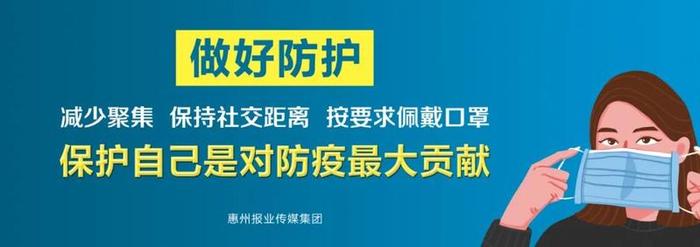 做好防护

减少聚集 保持社交距离 按要求佩戴口罩

保护自己是对防疫最大贡献

惠州报业传媒集团